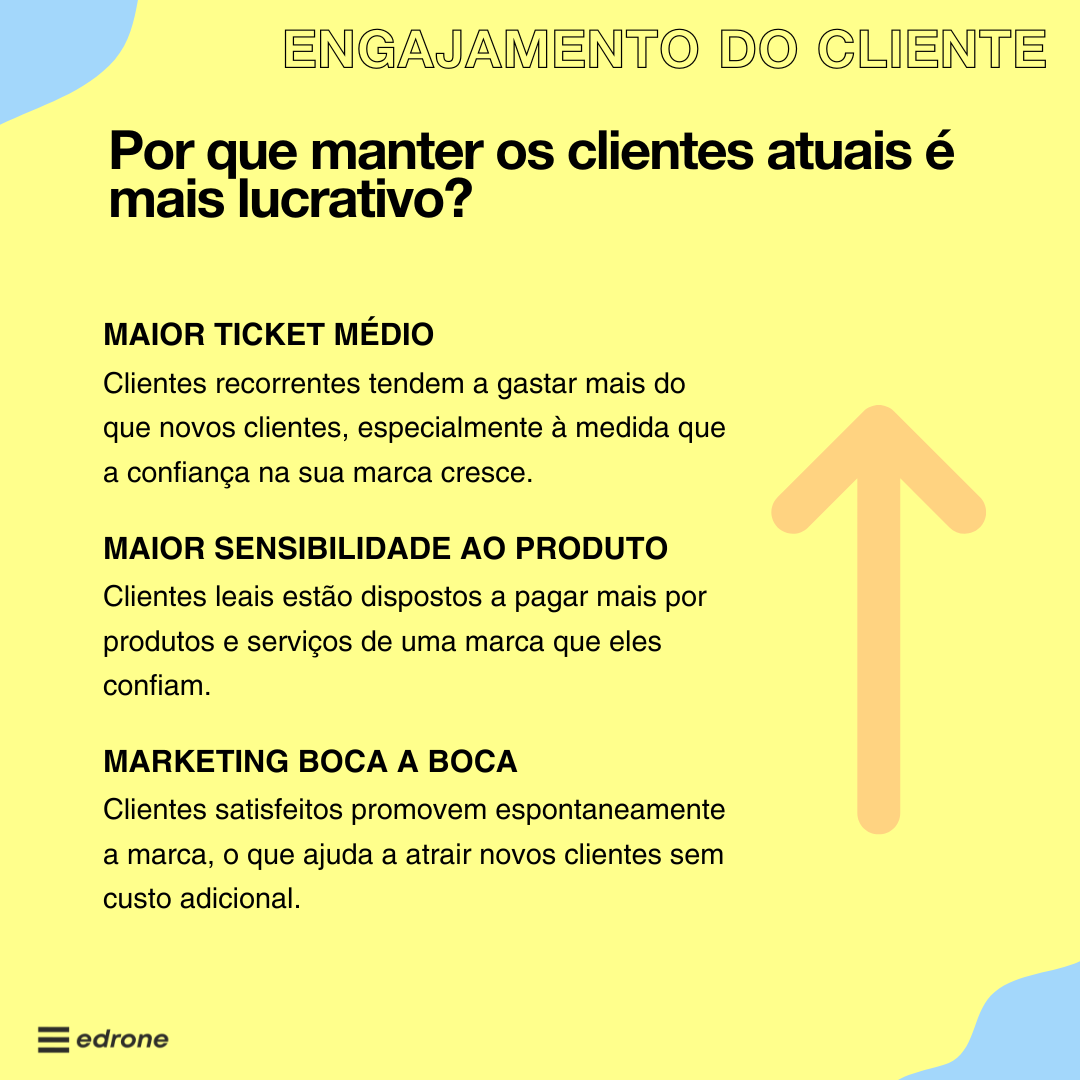 ENGAJAMENTO DO CLIENTE

Por que manter os clientes atuais é mais lucrativo?

MAIOR TICKET MÉDIO
Clientes recorrentes tendem a gastar mais do que novos clientes, especialmente à medida que a confiança na sua marca cresce.

MAIOR SENSIBILIDADE AO PRODUTO
Clientes leais estão dispostos a pagar mais por produtos e serviços de uma marca que eles confiam.

MARKETING BOCA A BOCA
Clientes satisfeitos promovem espontaneamente a marca, o que ajuda a atrair novos clientes sem custo adicional.

edrone